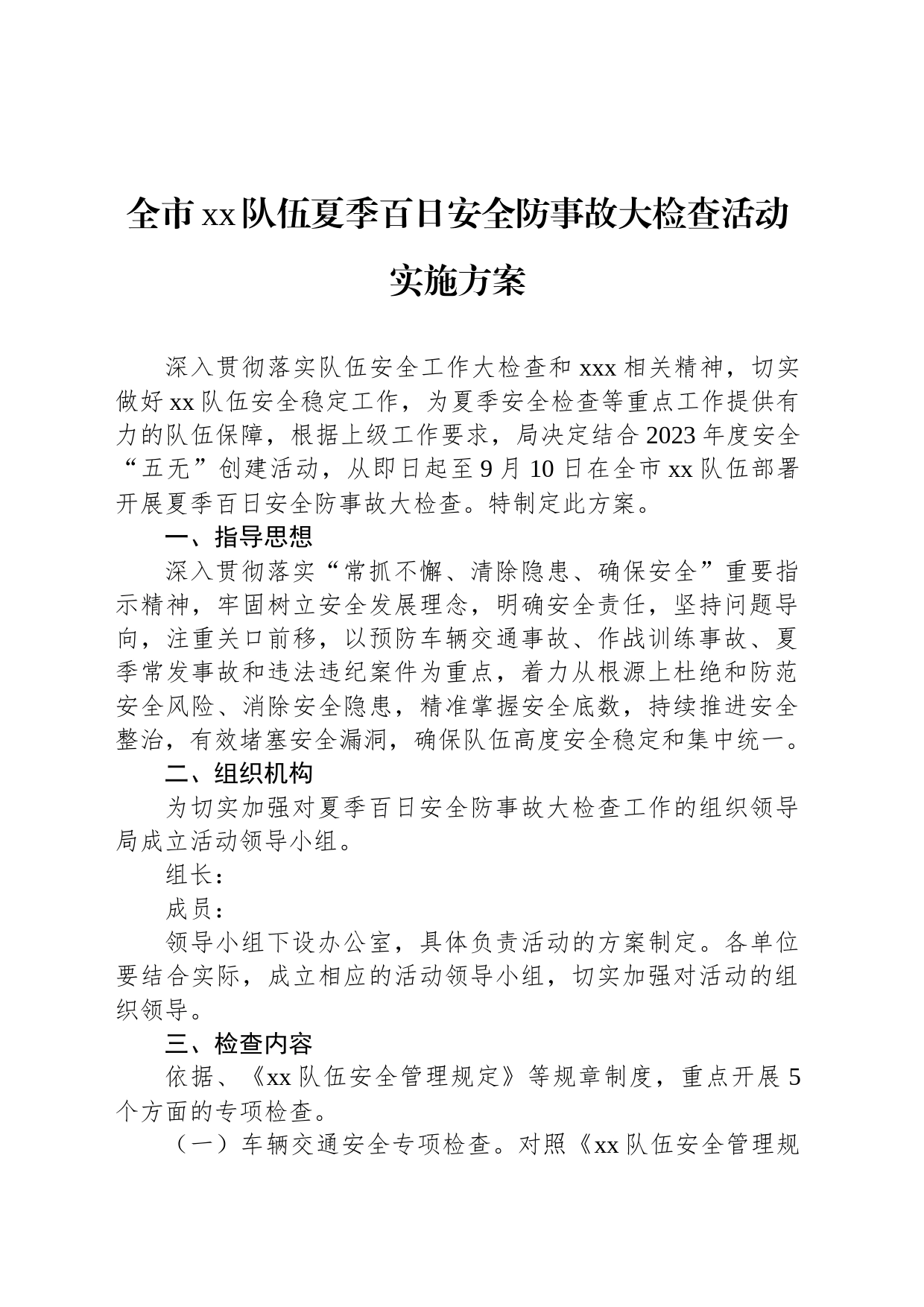 全市xx队伍夏季百日安全防事故大检查活动实施方案

深入贯彻落实队伍安全工作大检查和xxx相关精神，切实做好xx队伍安全稳定工作，为夏季安全检查等重点工作提供有力的队伍保障，根据上级工作要求，局决定结合2023年度安全“五无”创建活动，从即日起至9月10日在全市xx队伍部署开展夏季百日安全防事故大检查。特制定此方案。

一、指导思想

深入贯彻落实“常抓不懈、清除隐患、确保安全”重要指示精神，牢固树立安全发展理念，明确安全责任，坚持问题导向，注重关口前移，以预防车辆交通事故、作战训练事故、夏季常发事故和违法违纪案件为重点，着力从根源上杜绝和防范安全风险、消除安全隐患，精准掌握安全底数，持续推进安全整治，有效堵塞安全漏洞，确保队伍高度安全稳定和集中统一。

二、组织机构

为切实加强对夏季百日安全防事故大检查工作的组织领导局成立活动领导小组。

组长：

成员：

领导小组下设办公室，具体负责活动的方案制定。各单位要结合实际，成立相应的活动领导小组，切实加强对活动的组织领导。

三、检查内容

依据、《xx队伍安全管理规定》等规章制度，重点开展5个方面的专项检查。

（一）车辆交通安全专项检查。对照《xx队伍安全管理规